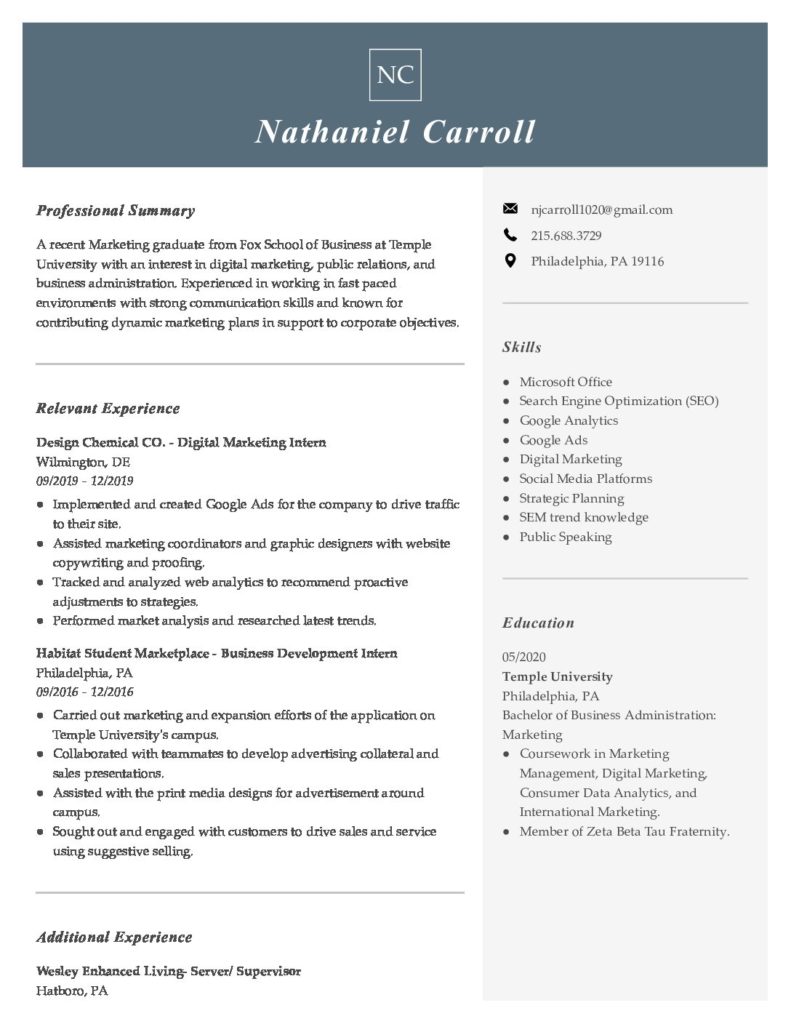 NC

Nathaniel Carroll

Professional Summary

A recent Marketing graduate from Fox School of Business at Temple University with an interest in digital marketing, public relations, and business administration. Experienced in working in fast paced environments with strong communication skills and known for contributing dynamic marketing plans in support to corporate objectives.

Relevant Experience

Design Chemical CO. - Digital Marketing Intern
Wilmington, DE
09/2019 - 12/2019

- Implemented and created Google Ads for the company to drive traffic to their site.
- Assisted marketing coordinators and graphic designers with website copywriting and proofing.
- Tracked and analyzed web analytics to recommend proactive adjustments to strategies.
- Performed market analysis and researched latest trends.

Habitat Student Marketplace - Business Development Intern
Philadelphia, PA
09/2016 - 12/2016

- Carried out marketing and expansion efforts of the application on Temple University's campus.
- Collaborated with teammates to develop advertising collateral and sales presentations.
- Assisted with the print media designs for advertisement around campus.
- Sought out and engaged with customers to drive sales and service using suggestive selling.

Additional Experience

Wesley Enhanced Living- Server/ Supervisor
Hatboro, PA

njcarroll1020@gmail.com
215.688.3729
Philadelphia, PA 19116

Skills

- Microsoft Office
- Search Engine Optimization (SEO)
- Google Analytics
- Google Ads
- Digital Marketing
- Social Media Platforms
- Strategic Planning
- SEM trend knowledge
- Public Speaking

Education

05/2020
Temple University
Philadelphia, PA
Bachelor of Business Administration: Marketing

- Coursework in Marketing Management, Digital Marketing, Consumer Data Analytics, and International Marketing.
- Member of Zeta Beta Tau Fraternity.